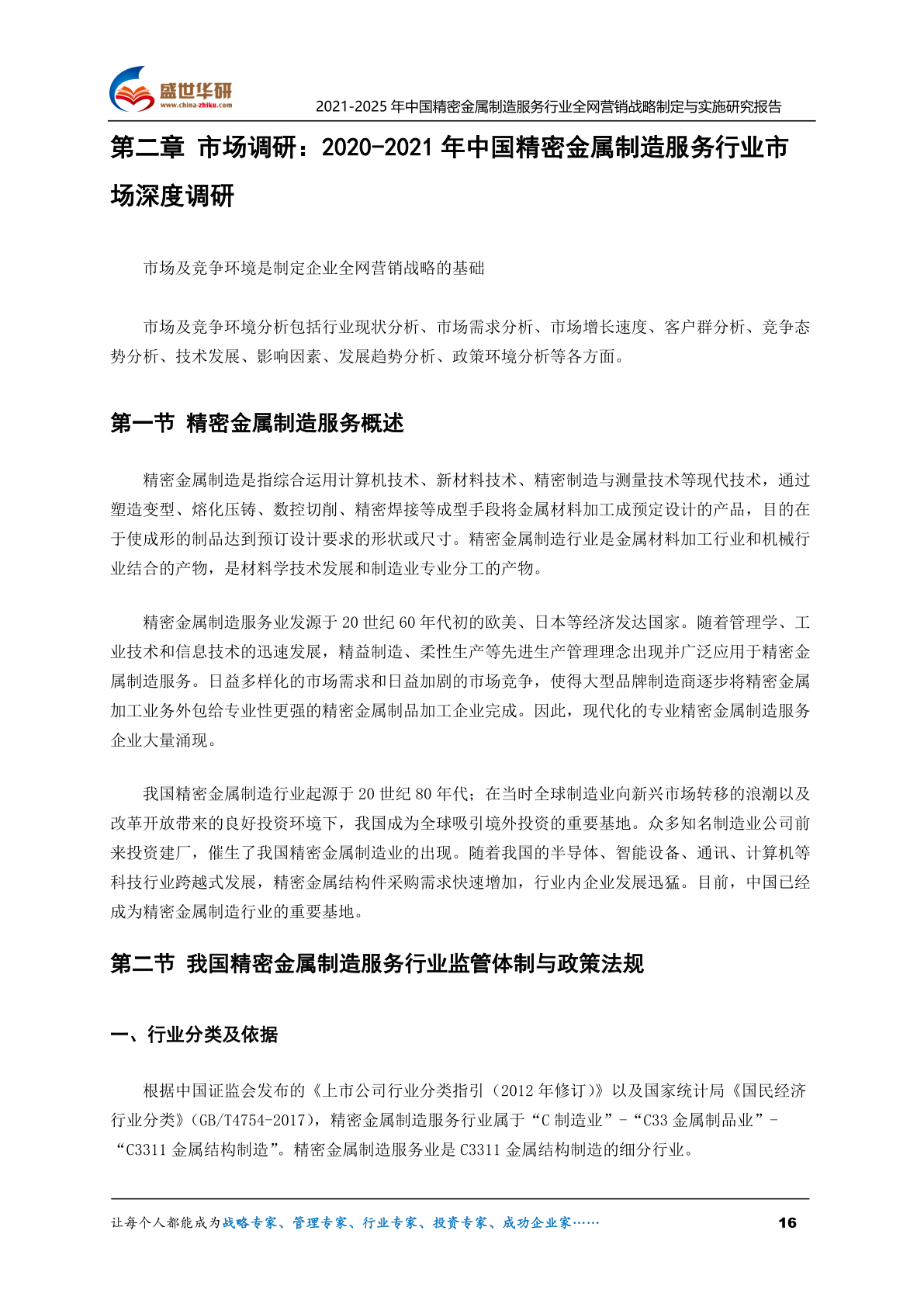 盛世华研
www.china-zhiku.com

2021-2025 年中国精密金属制造服务行业全网营销战略制定与实施研究报告

第二章 市场调研：2020-2021 年中国精密金属制造服务行业市场深度调研

市场及竞争环境是制定企业全网营销战略的基础

市场及竞争环境分析包括行业现状分析、市场需求分析、市场增长速度、客户群分析、竞争态势分析、技术发展、影响因素、发展趋势分析、政策环境分析等各方面。

第一节 精密金属制造服务概述

精密金属制造是指综合运用计算机技术、新材料技术、精密制造与测量技术等现代技术，通过塑造变型、熔化压铸、数控切削、精密焊接等成型手段将金属材料加工成预定设计的产品，目的在于使成形的制品达到预订设计要求的形状或尺寸。精密金属制造行业是金属材料加工行业和机械行业结合的产物，是材料学技术发展和制造业专业分工的产物。

精密金属制造服务业发源于 20 世纪 60 年代初的欧美、日本等经济发达国家。随着管理学、工业技术和信息技术的迅速发展，精益制造、柔性生产等先进生产管理理念出现并广泛应用于精密金属制造服务。日益多样化的市场需求和日益加剧的市场竞争，使得大型品牌制造商逐步将精密金属加工业务外包给专业性更强的精密金属制品加工企业完成。因此，现代化的专业精密金属制造服务企业大量涌现。

我国精密金属制造行业起源于 20 世纪 80 年代；在当时全球制造业向新兴市场转移的浪潮以及改革开放带来的良好投资环境下，我国成为全球吸引境外投资的重要基地。众多知名制造业公司前来投资建厂，催生了我国精密金属制造业的出现。随着我国的半导体、智能设备、通讯、计算机等科技行业跨越式发展，精密金属结构件采购需求快速增加，行业内企业发展迅猛。目前，中国已经成为精密金属制造行业的重要基地。

第二节 我国精密金属制造服务行业监管体制与政策法规

一、行业分类及依据

根据中国证监会发布的《上市公司行业分类指引（2012 年修订）》以及国家统计局《国民经济行业分类》(GB/T4754-2017)，精密金属制造服务行业属于“C 制造业”-“C33 金属制品业”-“C3311 金属结构制造”。精密金属制造服务业是 C3311 金属结构制造的细分行业。

让每个人都能成为战略专家、管理专家、行业专家、投资专家、成功企业家……

16